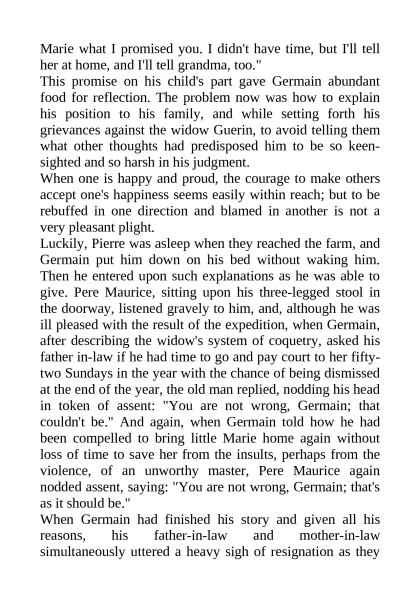 Marie what I promised you. I didn't have time, but I'll tell her at home, and I'll tell grandma, too."
This promise on his child's part gave Germain abundant food for reflection. The problem now was how to explain his position to his family, and while setting forth his grievances against the widow Guerin, to avoid telling them what other thoughts had predisposed him to be so keen-sighted and so harsh in his judgment.
When one is happy and proud, the courage to make others accept one's happiness seems easily within reach; but to be rebuffed in one direction and blamed in another is not a very pleasant plight.
Luckily, Pierre was asleep when they reached the farm, and Germain put him down on his bed without waking him. Then he entered upon such explanations as he was able to give. Pere Maurice, sitting upon his three-legged stool in the doorway, listened gravely to him, and, although he was ill pleased with the result of the expedition, when Germain, after describing the widow's system of coquetry, asked his father in-law if he had time to go and pay court to her fifty-two Sundays in the year with the chance of being dismissed at the end of the year, the old man replied, nodding his head in token of assent: "You are not wrong, Germain; that couldn't be." And again, when Germain told how he had been compelled to bring little Marie home again without loss of time to save her from the insults, perhaps from the violence, of an unworthy master, Pere Maurice again nodded assent, saying: "You are not wrong, Germain; that's as it should be."
When Germain had finished his story and given all his reasons, his father-in-law and mother-in-law simultaneously uttered a heavy sigh of resignation as they